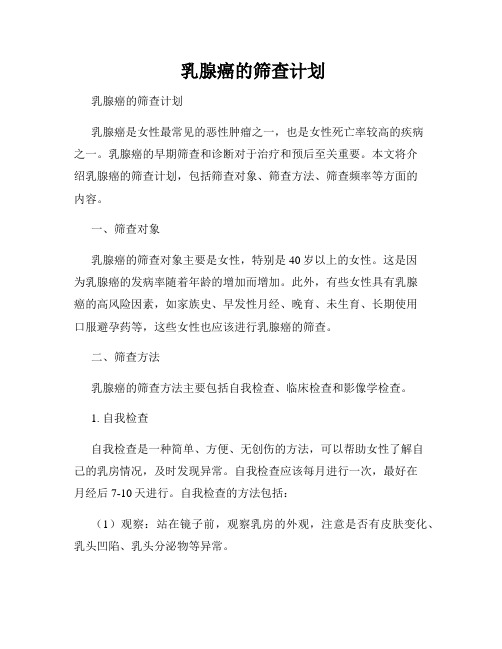 乳腺癌的筛查计划

乳腺癌的筛查计划

乳腺癌是女性最常见的恶性肿瘤之一，也是女性死亡率较高的疾病之一。乳腺癌的早期筛查和诊断对于治疗和预后至关重要。本文将介绍乳腺癌的筛查计划，包括筛查对象、筛查方法、筛查频率等方面的内容。

一、筛查对象

乳腺癌的筛查对象主要是女性，特别是 40 岁以上的女性。这是因为乳腺癌的发病率随着年龄的增加而增加。此外，有些女性具有乳腺癌的高风险因素，如家族史、早发性月经、晚育、未生育、长期使用口服避孕药等，这些女性也应该进行乳腺癌的筛查。

二、筛查方法

乳腺癌的筛查方法主要包括自我检查、临床检查和影像学检查。

1. 自我检查

自我检查是一种简单、方便、无创伤的方法，可以帮助女性了解自己的乳房情况，及时发现异常。自我检查应该每月进行一次，最好在月经后 7-10 天进行。自我检查的方法包括：

（1）观察：站在镜子前，观察乳房的外观，注意是否有皮肤变化、乳头凹陷、乳头分泌物等异常。